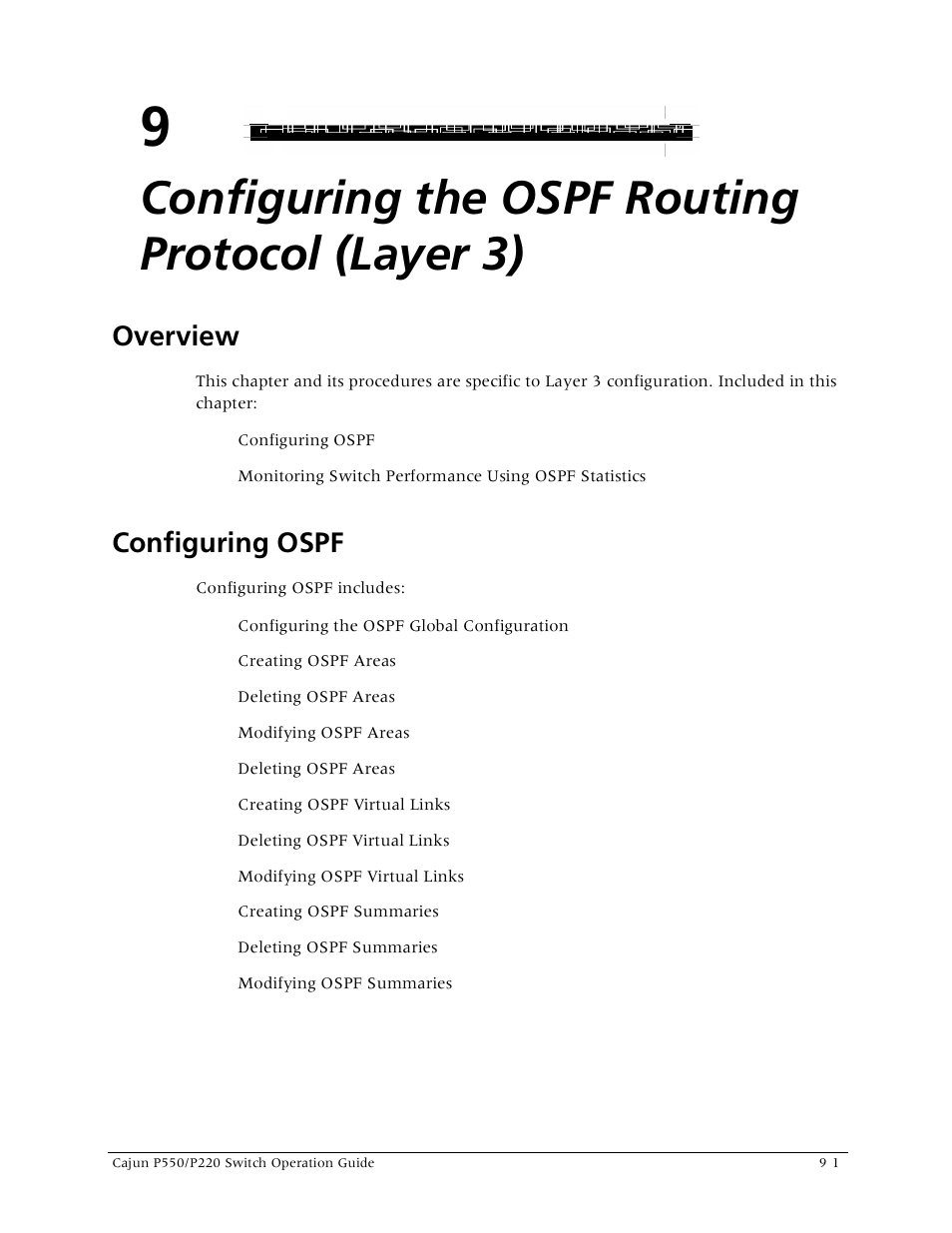 9

Configuring the OSPF Routing Protocol (Layer 3)

Overview

This chapter and its procedures are specific to Layer 3 configuration. Included in this chapter:

Configuring OSPF

Monitoring Switch Performance Using OSPF Statistics

Configuring OSPF

Configuring OSPF includes:

Configuring the OSPF Global Configuration

Creating OSPF Areas

Deleting OSPF Areas

Modifying OSPF Areas

Deleting OSPF Areas

Creating OSPF Virtual Links

Deleting OSPF Virtual Links

Modifying OSPF Virtual Links

Creating OSPF Summaries

Deleting OSPF Summaries

Modifying OSPF Summaries

Cajun P550/P220 Switch Operation Guide

9 1